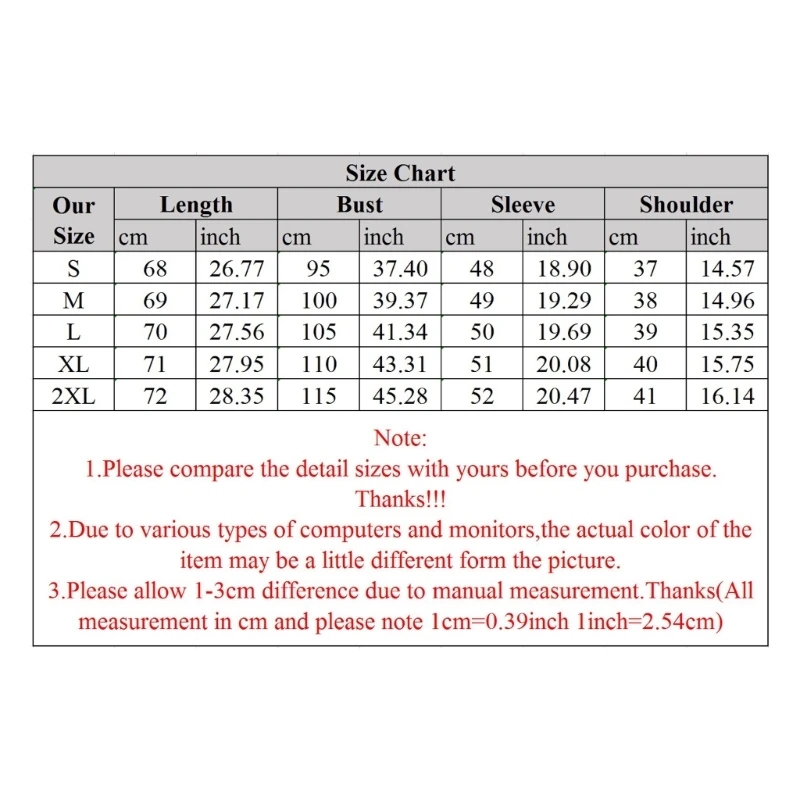 Size Chart

| Our Size | Length cm | Length inch | Bust cm | Bust inch | Sleeve cm | Sleeve inch | Shoulder cm | Shoulder inch |
|---|---|---|---|---|---|---|---|---|
| S | 68 | 26.77 | 95 | 37.40 | 48 | 18.90 | 37 | 14.57 |
| M | 69 | 27.17 | 100 | 39.37 | 49 | 19.29 | 38 | 14.96 |
| L | 70 | 27.56 | 105 | 41.34 | 50 | 19.69 | 39 | 15.35 |
| XL | 71 | 27.95 | 110 | 43.31 | 51 | 20.08 | 40 | 15.75 |
| 2XL | 72 | 28.35 | 115 | 45.28 | 52 | 20.47 | 41 | 16.14 |

Note:
1.Please compare the detail sizes with yours before you purchase. Thanks!!!
2.Due to various types of computers and monitors,the actual color of the item may be a little different form the picture.
3.Please allow 1-3cm difference due to manual measurement.Thanks(All measurement in cm and please note 1cm=0.39inch 1inch=2.54cm)